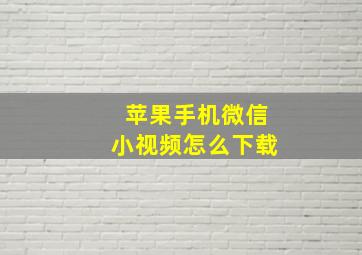 苹果手机微信
小视频怎么下载